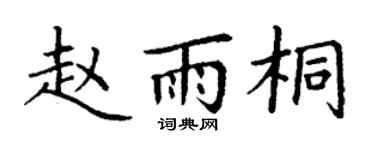 赵雨桐

词典网